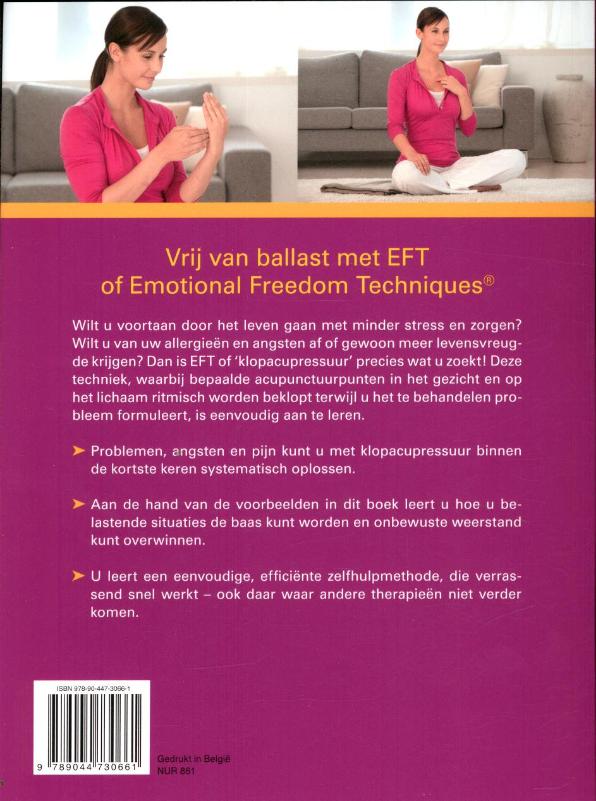 Vrij van ballast met EFT of Emotional Freedom Techniques®

Wilt u voortaan door het leven gaan met minder stress en zorgen? Wilt u van uw allergieën en angsten af of gewoon meer levensvreugde krijgen? Dan is EFT of 'klopacupressuur' precies wat u zoekt! Deze techniek, waarbij bepaalde acupunctuurpunten in het gezicht en op het lichaam ritmisch worden beklopt terwijl u het te behandelen probleem formuleert, is eenvoudig aan te leren.

➤ Problemen, angsten en pijn kunt u met klopacupressuur binnen de kortste keren systematisch oplossen.

➤ Aan de hand van de voorbeelden in dit boek leert u hoe u belastende situaties de baas kunt worden en onbewuste weerstand kunt overwinnen.

➤ U leert een eenvoudige, efficiënte zelfhulpmethode, die verrassend snel werkt – ook daar waar andere therapieën niet verder komen.

ISBN 978-90-447-3066-1

9 789044 730661

Gedrukt in België
NUR 861